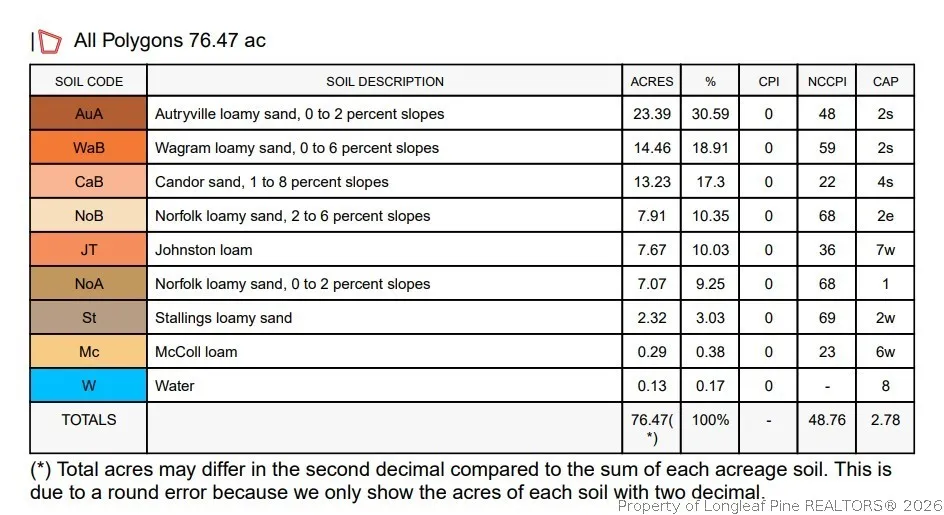 All Polygons 76.47 ac

| SOIL CODE | SOIL DESCRIPTION | ACRES | % | CPI | NCCPI | CAP |
|---|---|---|---|---|---|---|
| AuA | Autryville loamy sand, 0 to 2 percent slopes | 23.39 | 30.59 | 0 | 48 | 2s |
| WaB | Wagram loamy sand, 0 to 6 percent slopes | 14.46 | 18.91 | 0 | 59 | 2s |
| CaB | Candor sand, 1 to 8 percent slopes | 13.23 | 17.3 | 0 | 22 | 4s |
| NoB | Norfolk loamy sand, 2 to 6 percent slopes | 7.91 | 10.35 | 0 | 68 | 2e |
| JT | Johnston loam | 7.67 | 10.03 | 0 | 36 | 7w |
| NoA | Norfolk loamy sand, 0 to 2 percent slopes | 7.07 | 9.25 | 0 | 68 | 1 |
| St | Stallings loamy sand | 2.32 | 3.03 | 0 | 69 | 2w |
| Mc | McColl loam | 0.29 | 0.38 | 0 | 23 | 6w |
| W | Water | 0.13 | 0.17 | 0 | - | 8 |
| TOTALS | | 76.47(*) | 100% | - | 48.76 | 2.78 |

(*) Total acres may differ in the second decimal compared to the sum of each acreage soil. This is due to a round error because we only show the acres of each soil with two decimal.

Property of Longleaf Pine REALTORS® 2026